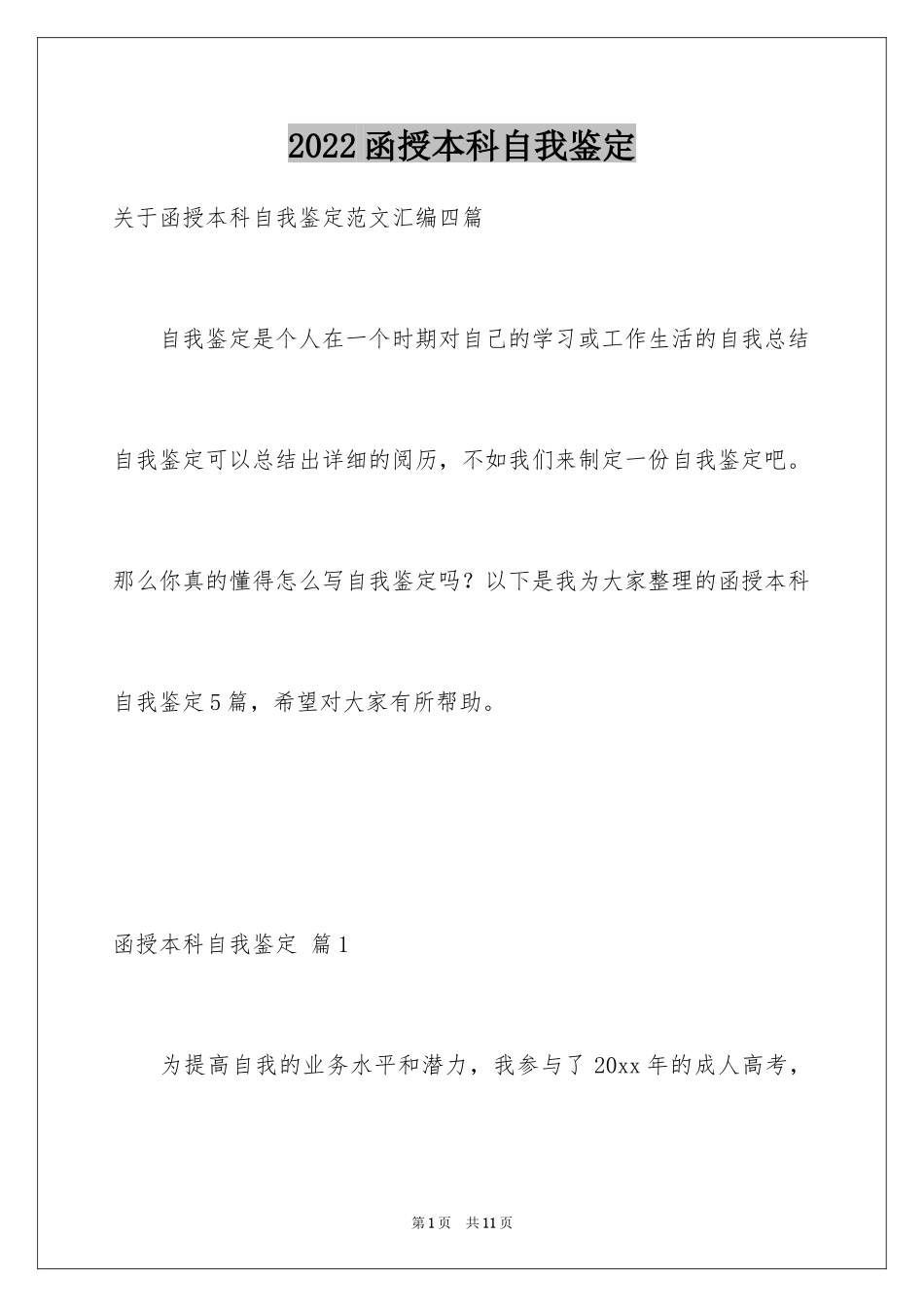 2022函授本科自我鉴定

关于函授本科自我鉴定范文汇编四篇

自我鉴定是个人在一个时期对自己的学习或工作生活的自我总结自我鉴定可以总结出详细的阅历，不如我们来制定一份自我鉴定吧。那么你真的懂得怎么写自我鉴定吗？以下是我为大家整理的函授本科自我鉴定5篇，希望对大家有所帮助。

函授本科自我鉴定 篇1

为提高自我的业务水平和潜力，我参与了20xx年的成人高考，

第1页 共11页